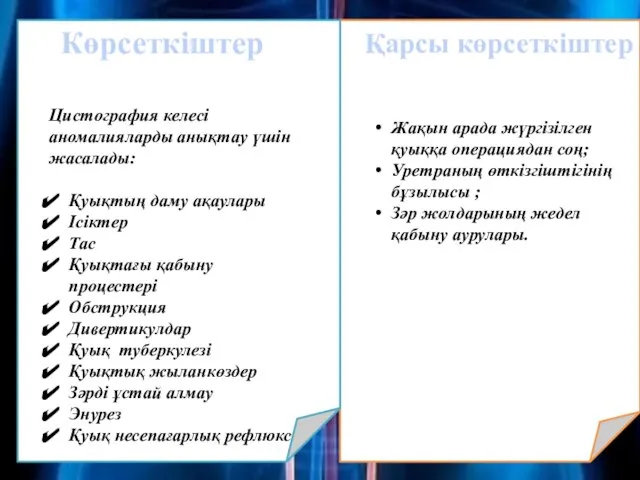 Көрсеткіштер

Цистография келесі аномалияларды анықтау үшін жасалады:

✔ Қуықтың даму ақаулары
✔ Ісіктер
✔ Тас
✔ Қуықтағы қабыну процестері
✔ Обструкция
✔ Дивертикулдар
✔ Қуық туберкулезі
✔ Қуықтық жыланкөздер
✔ Зәрді ұстай алмау
✔ Энурез
✔ Қуық несепағарлық рефлюкс

Қарсы көрсеткіштер

• Жақын арада жүргізілген қуыққа операциядан соң;
• Уретраның өткізгіштігінің бұзылысы ;
• Зәр жолдарының жедел қабыну аурулары.